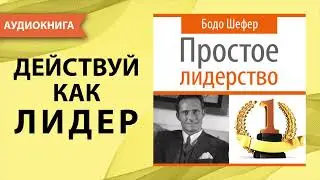 АУДИОКНИГА

ДЕЙСТВУЙ КАК ЛИДЕР

Бодо Шефер

Простое лидерство

1